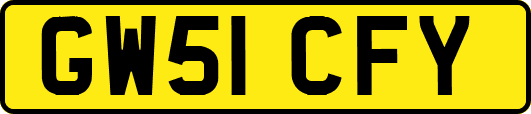 GW51 CFY